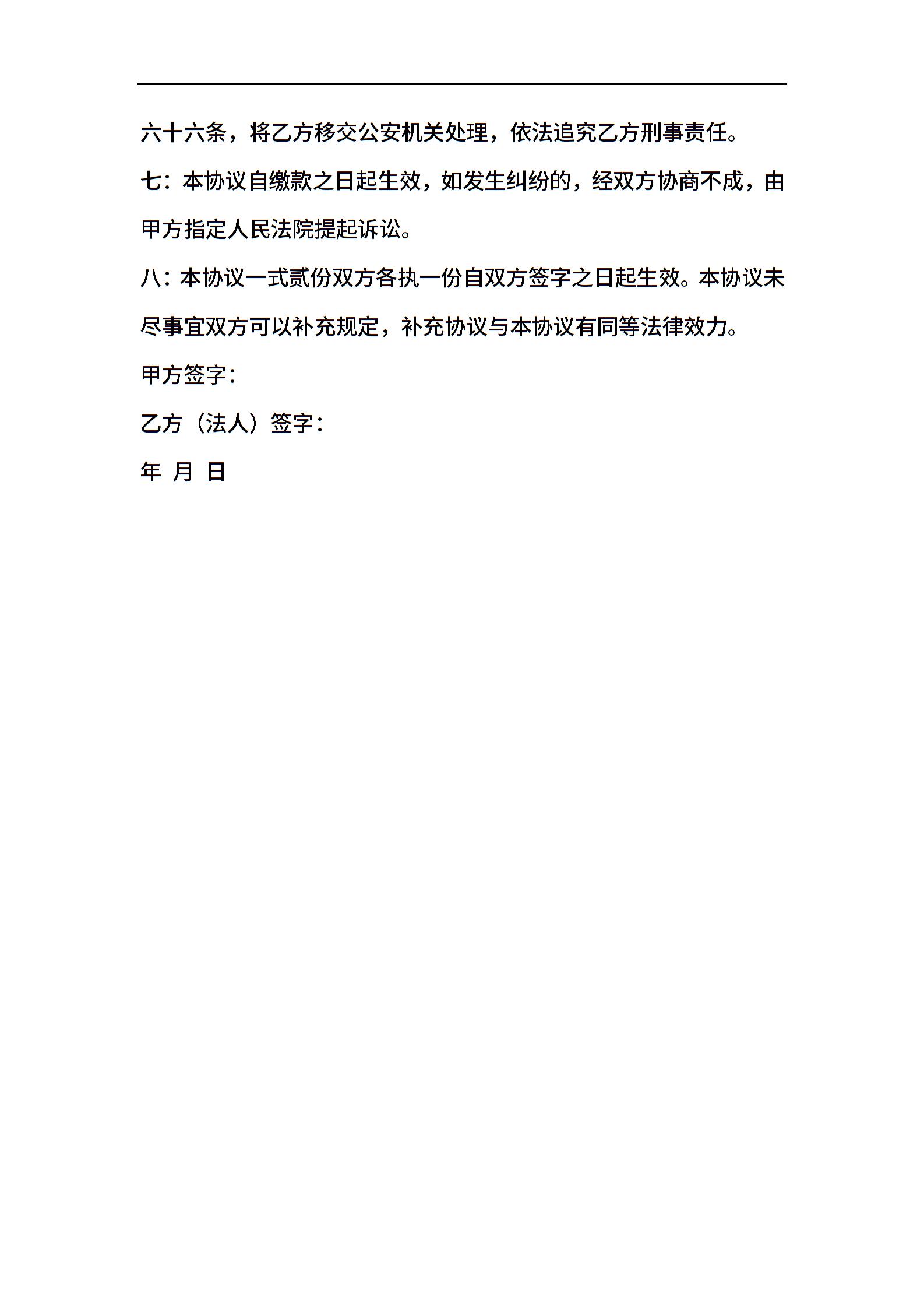 六十六条，将乙方移交公安机关处理，依法追究乙方刑事责任。

七：本协议自缴款之日起生效，如发生纠纷的，经双方协商不成，由甲方指定人民法院提起诉讼。

八：本协议一式贰份双方各执一份自双方签字之日起生效。本协议未尽事宜双方可以补充规定，补充协议与本协议有同等法律效力。

甲方签字：

乙方（法人）签字：

年 月 日